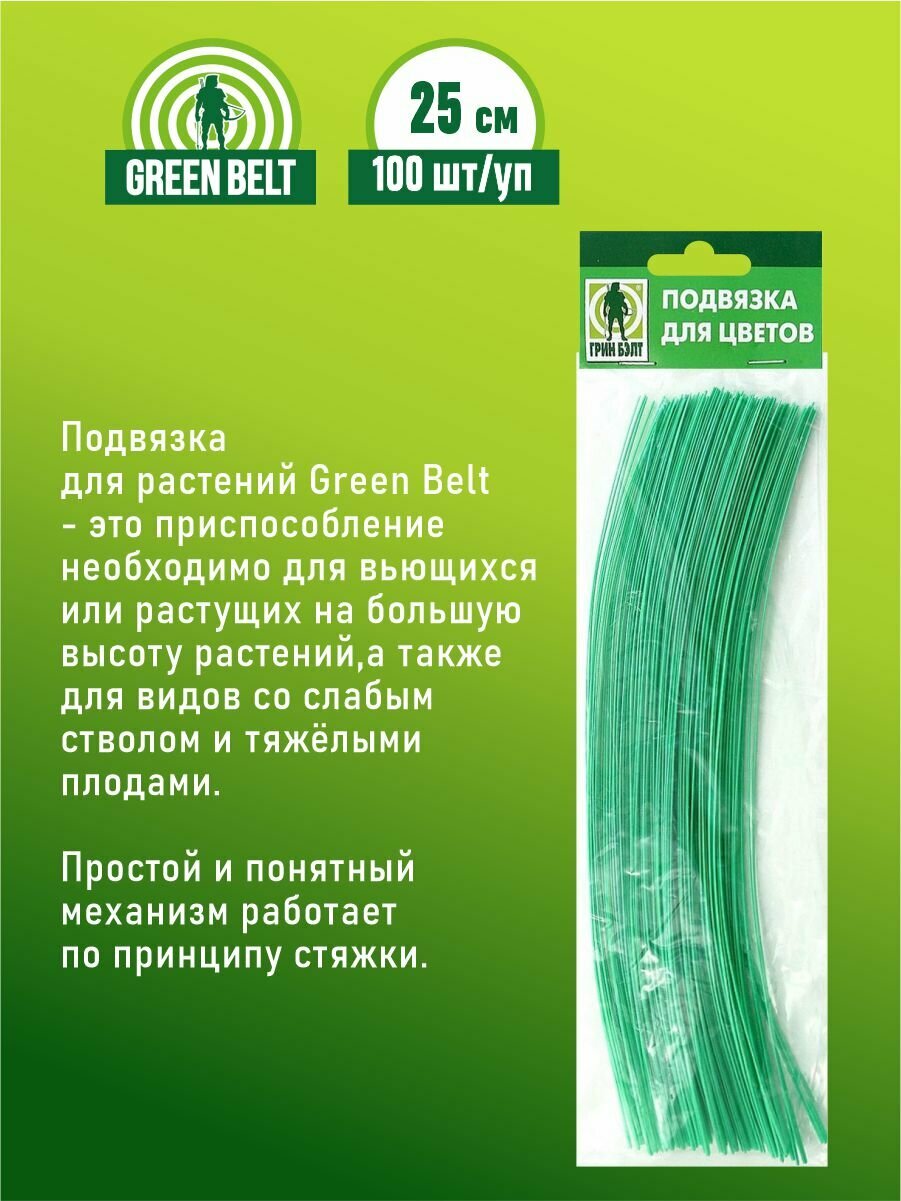 GREEN BELT

25 см

100 шт/уп

ГРИН БЭЛТ

ПОДВЯЗКА ДЛЯ ЦВЕТОВ

Подвязка для растений Green Belt - это приспособление необходимо для вьющихся или растущих на большую высоту растений,а также для видов со слабым стволом и тяжёлыми плодами.

Простой и понятный механизм работает по принципу стяжки.